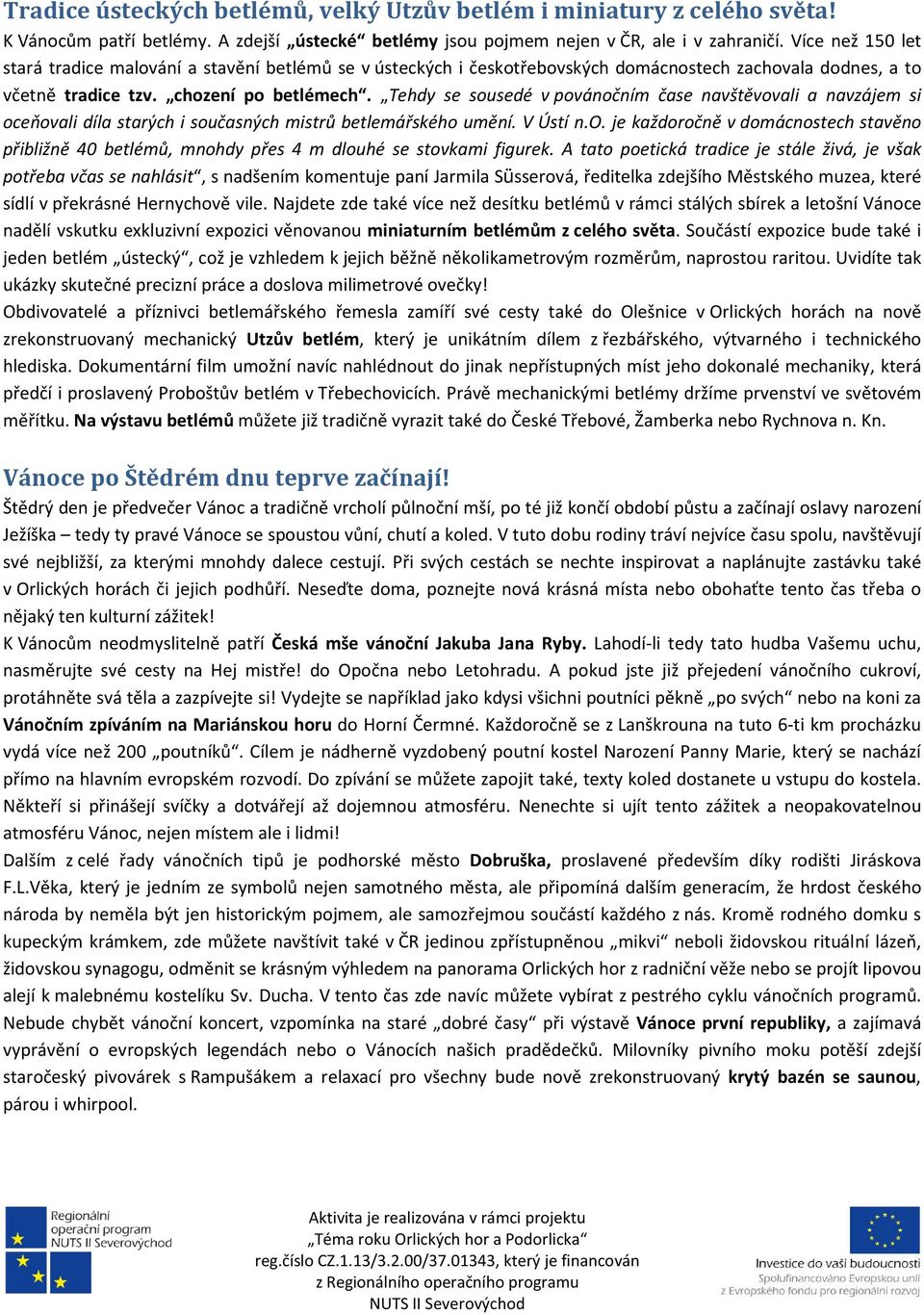 Tradice ústeckých betlémů, velký Utzův betlém i miniatury z celého světa!

K Vánocům patří betlémy. A zdejší „ústecké“ betlémy jsou pojmem nejen v ČR, ale i v zahraničí. Více než 150 let stará tradice malování a stavění betlémů se v ústeckých i českotřebovských domácnostech zachovala dodnes, a to včetně tradice tzv. „chození po betlémech“. „Tehdy se sousedé v povánočním čase navštěvovali a navzájem si oceňovali díla starých i současných mistrů betlemářského umění. V Ústí n.O. je každoročně v domácnostech stavěno přibližně 40 betlémů, mnohdy přes 4 m dlouhé se stovkami figurek. A tato poetická tradice je stále živá, je však potřeba včas se nahlásit“, s nadšením komentuje paní Jarmila Süsserová, ředitelka zdejšího Městského muzea, které sídlí v překrásné Hernychově vile. Najdete zde také více než desítku betlémů v rámci stálých sbírek a letošní Vánoce nadělí vskutku exkluzivní expozici věnovanou miniaturním betlémům z celého světa. Součástí expozice bude také i jeden betlém „ústecký“, což je vzhledem k jejich běžně několikametrovým rozměrům, naprostou raritou. Uvidíte tak ukázky skutečné precizní práce a doslova milimetrové ovečky!

Obdivovatelé a příznivci betlemářského řemesla zamíří své cesty také do Olešnice v Orlických horách na nově zrekonstruovaný mechanický Utzův betlém, který je unikátním dílem z řezbářského, výtvarného i technického hlediska. Dokumentární film umožní navíc nahlédnout do jinak nepřístupných míst jeho dokonalé mechaniky, která předčí i proslavený Proboštův betlém v Třebechovicích. Právě mechanickými betlémy držíme prvenství ve světovém měřítku. Na výstavu betlémů můžete již tradičně vyrazit také do České Třebové, Žamberka nebo Rychnova n. Kn.

Vánoce po Štědrém dnu teprve začínají!

Štědrý den je předvečer Vánoc a tradičně vrcholí půlnoční mší, po té již končí období půstu a začínají oslavy narození Ježíška – tedy ty pravé Vánoce se spoustou vůní, chutí a koled. V tuto dobu rodiny tráví nejvíce času spolu, navštěvují své nejbližší, za kterými mnohdy dalece cestují. Při svých cestách se nechte inspirovat a naplánujte zastávku také v Orlických horách či jejich podhůří. Neseďte doma, poznejte nová krásná místa nebo obohaťte tento čas třeba o nějaký ten kulturní zážitek!

K Vánocům neodmyslitelně patří Česká mše vánoční Jakuba Jana Ryby. Lahodí-li tedy tato hudba Vašemu uchu, nasměrujte své cesty na Hej mistře! do Opočna nebo Letohradu. A pokud jste již přejedení vánočního cukroví, protáhněte svá těla a zazpívejte si! Vydejte se například jako kdysi všichni poutníci pěkně „po svých“ nebo na koni za Vánočním zpíváním na Mariánskou horu do Horní Čermné. Každoročně se z Lanškrouna na tuto 6-ti km procházku vydá více než 200 „poutníků“. Cílem je nádherně vyzdobený poutní kostel Narození Panny Marie, který se nachází přímo na hlavním evropském rozvodí. Do zpívání se můžete zapojit také, texty koled dostanete u vstupu do kostela. Někteří si přinášejí svíčky a dotvářejí až dojemnou atmosféru. Nenechte si ujít tento zážitek a neopakovatelnou atmosféru Vánoc, nejen místem ale i lidmi!

Dalším z celé řady vánočních tipů je podhorské město Dobruška, proslavené především díky rodišti Jiráskova F.L.Věka, který je jedním ze symbolů nejen samotného města, ale připomíná dalším generacím, že hrdost českého národa by neměla být jen historickým pojmem, ale samozřejmou součástí každého z nás. Kromě rodného domku s kupeckým krámkem, zde můžete navštívit také v ČR jedinou zpřístupněnou „mikvi“ neboli židovskou rituální lázeň, židovskou synagogu, odměnit se krásným výhledem na panorama Orlických hor z radniční věže nebo se projít lipovou alejí k malebnému kostelíku Sv. Ducha. V tento čas zde navíc můžete vybírat z pestrého cyklu vánočních programů. Nebude chybět vánoční koncert, vzpomínka na staré „dobré časy“ při výstavě Vánoce první republiky, a zajímavá vyprávění o evropských legendách nebo o Vánocích našich pradědečků. Milovníky pivního moku potěší zdejší staročeský pivovárek s Rampušákem a relaxací pro všechny bude nově zrekonstruovaný krytý bazén se saunou, párou i whirpool.

Regionální operační program NUTS II Severovýchod

Aktivita je realizována v rámci projektu „Téma roku Orlických hor a Podorlicka“ reg.číslo CZ.1.13/3.2.00/37.01343, který je financován z Regionálního operačního programu NUTS II Severovýchod

Investice do vaší budoucnosti
Spolufinancováno Evropskou unií z Evropského fondu pro regionální rozvoj